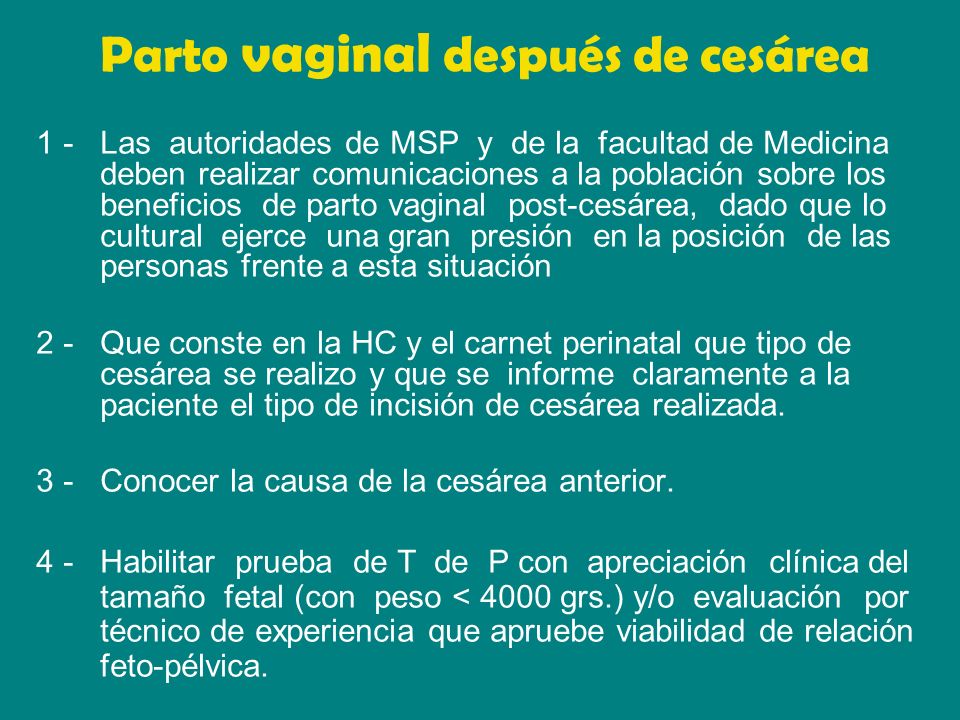 Parto vaginal después de cesárea

1 - Las autoridades de MSP y de la facultad de Medicina deben realizar comunicaciones a la población sobre los beneficios de parto vaginal post-cesárea, dado que lo cultural ejerce una gran presión en la posición de las personas frente a esta situación

2 - Que conste en la HC y el carnet perinatal que tipo de cesárea se realizo y que se informe claramente a la paciente el tipo de incisión de cesárea realizada.

3 - Conocer la causa de la cesárea anterior.

4 - Habilitar prueba de T de P con apreciación clínica del tamaño fetal (con peso < 4000 grs.) y/o evaluación por técnico de experiencia que apruebe viabilidad de relación feto-pélvica.